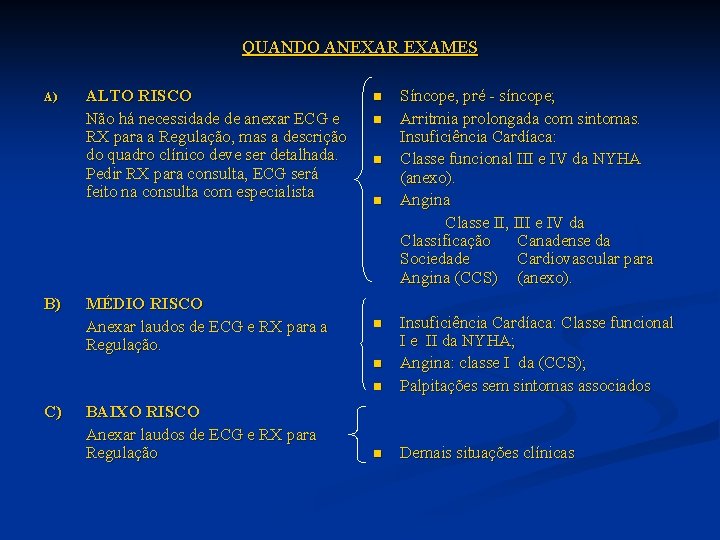 QUANDO ANEXAR EXAMES

A) ALTO RISCO

Não há necessidade de anexar ECG e RX para a Regulação, mas a descrição do quadro clínico deve ser detalhada. Pedir RX para consulta, ECG será feito na consulta com especialista

- Síncope, pré - síncope;
- Arritmia prolongada com sintomas. Insuficiência Cardíaca:
- Classe funcional III e IV da NYHA (anexo).
- Angina

Classe II, III e IV da Classificação Canadense da Sociedade Cardiovascular para Angina (CCS) (anexo).

B) MÉDIO RISCO

Anexar laudos de ECG e RX para a Regulação.

- Insuficiência Cardíaca: Classe funcional I e II da NYHA;
- Angina: classe I da (CCS);
- Palpitações sem sintomas associados

C) BAIXO RISCO

Anexar laudos de ECG e RX para Regulação

- Demais situações clínicas